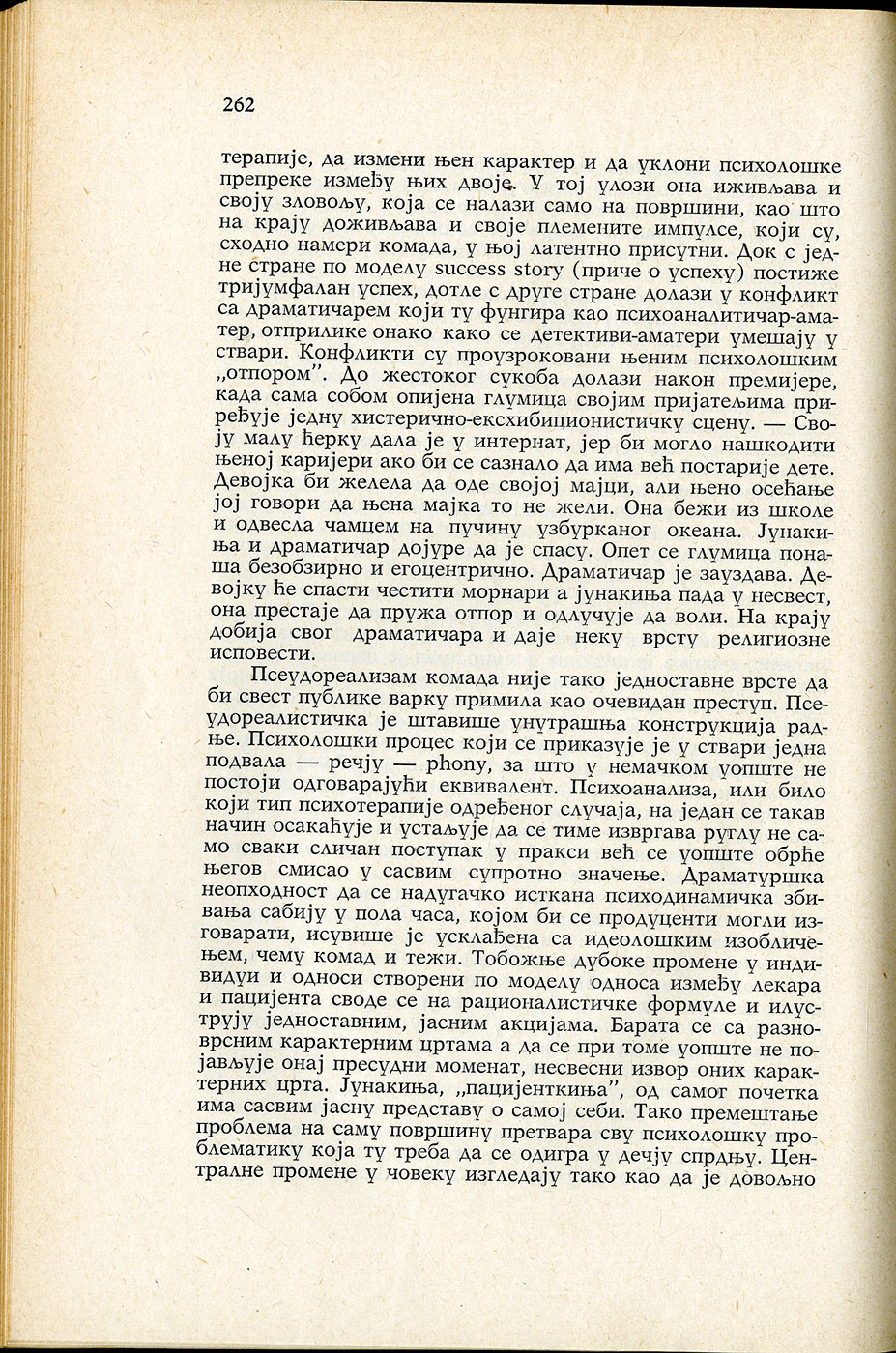 262

терапије, да измени њен карактер и да уклони психолошке препреке између њих двоје. У тој улози она иживљава и своју зловољу, која се налази само на површини, као што на крају доживљава и своје племените импулсе, који су, сходно намери комада, у њој латентно присутни. Док с једне стране по моделу success story (приче о успеху) постиже тријумфалан успех, дотле с друге стране долази у конфликт са драматичарем који ту фунгира као психоаналитичар-аматер, отприлике онако како се детективи-аматери умешају у ствари. Конфликти су проузроковани њеним психолошким „отпором". До жестоког сукоба долази након премијере, када сама собом опијена глумица својим пријатељима приређује једну хистерично-ексхибиционистичку сцену. — Своју малу ћерку дала је у интернат, јер би могло нашкодити њеној каријери ако би се сазнало да има већ постарије дете. Девојка би желела да оде својој мајци, али њено осећање јој говори да њена мајка то не жели. Она бежи из школе и одвесла чамцем на пучину узбурканог океана. Јунакиња и драматичар дојуре да је спасу. Опет се глумица понаша безобзирно и егоцентрично. Драматичар је зауздава. Девојку ће спасти честити морнари а јунакиња пада у несвест, она престаје да пружа отпор и одлучује да воли. На крају добија свог драматичара и даје неку врсту религиозне исповести.

Псеудореализам комада није тако једноставне врсте да би свест публике варку примила као очевидан преступ. Псеудореалистичка је штавише унутрашња конструкција радње. Психолошки процес који се приказује је у ствари једна подвала — речју — phony, за што у немачком уопште не постоји одговарајући еквивалент. Психоанализа, или било који тип психотерапије одређеног случаја, на један се такав начин осакаћује и устаљује да се тиме извргава руглу не само сваки сличан поступак у пракси већ се уопште обрће његов смисао у сасвим супротно значење. Драматуршка неопходност да се надугачко исткана психодинамичка збивања сабију у пола часа, којом би се продуценти могли изговарати, исувише је усклађена са идеолошким изобличењем, чему комад и тежи. Тобожње дубоке промене у индивидуи и односи створени по моделу односа између лекара и пацијента своде се на рационалистичке формуле и илуструју једноставним, јасним акцијама. Барата се са разноврсним карактерним цртама а да се при томе уопште не појављује онај пресудни моменат, несвесни извор оних карактерних црта. Јунакиња, „пацијенткиња", од самог почетка има сасвим јасну представу о самој себи. Тако премештање проблема на саму површину претвара сву психолошку проблематику која ту треба да се одигра у дечју спрдњу. Централне промене у човеку изгледају тако као да је довољно